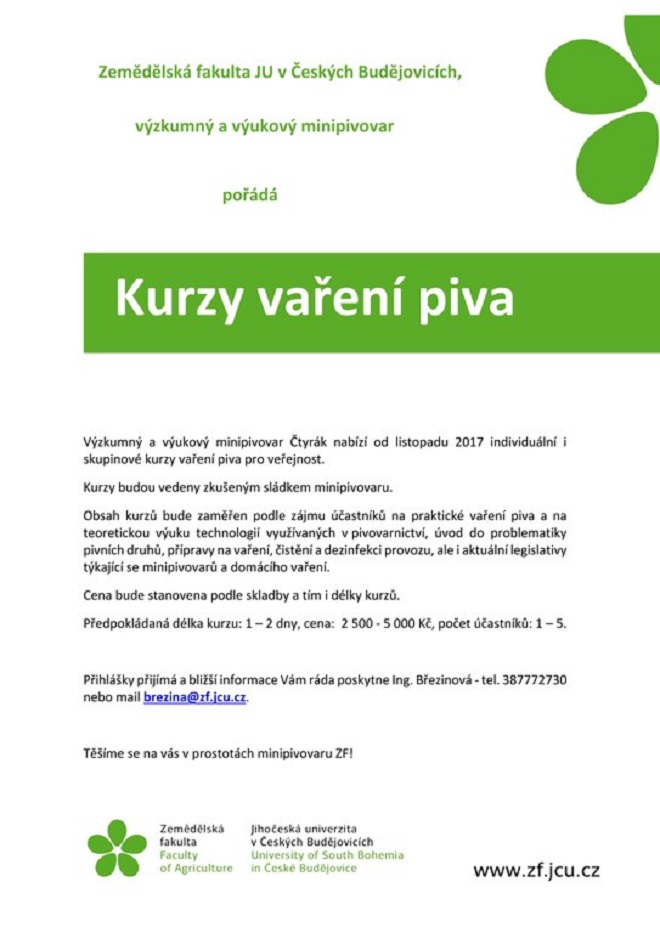 Zemědělská fakulta JU v Českých Budějovicích,

výzkumný a výukový minipivovar

pořádá

Kurzy vaření piva

Výzkumný a výukový minipivovar Čtyrák nabízí od listopadu 2017 individuální i skupinové kurzy vaření piva pro veřejnost.

Kurzy budou vedeny zkušeným sládkem minipivovaru.

Obsah kurzů bude zaměřen podle zájmu účastníků na praktické vaření piva a na teoretickou výuku technologií využívaných v pivovarnictví, úvod do problematiky pivních druhů, přípravy na vaření, čistění a dezinfekci provozu, ale i aktuální legislativy týkající se minipivovarů a domácího vaření.

Cena bude stanovena podle skladby a tím i délky kurzů.

Předpokládaná délka kurzu: 1 – 2 dny, cena: 2 500 - 5 000 Kč, počet účastníků: 1 – 5.

Přihlášky přijímá a bližší informace Vám ráda poskytne Ing. Březinová - tel. 387772730 nebo mail brezina@zf.jcu.cz.

Těšíme se na vás v prostotách minipivovaru ZF!

Zemědělská fakulta Faculty of Agriculture

Jihočeská univerzita v Českých Budějovicích University of South Bohemia in České Budějovice

www.zf.jcu.cz